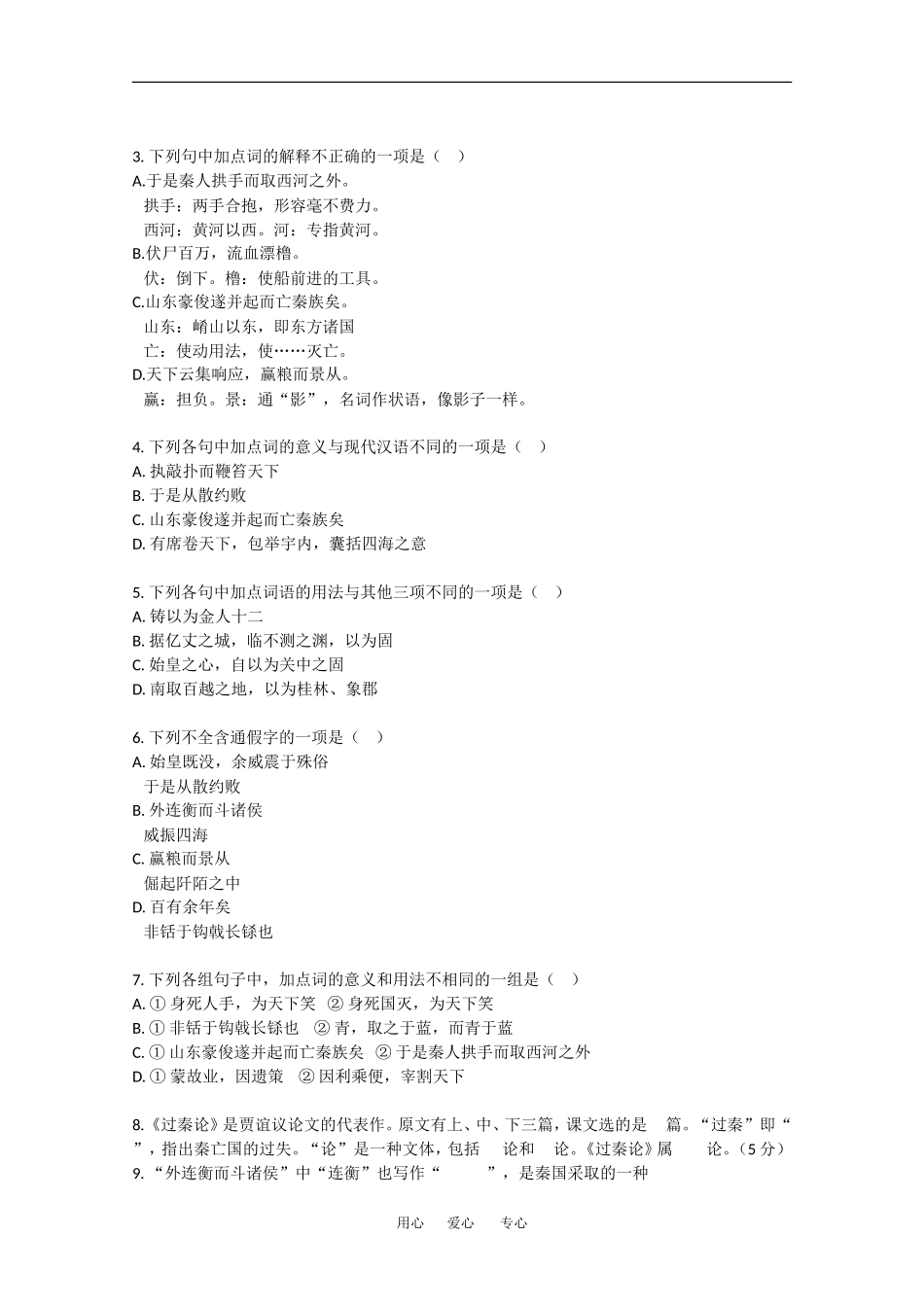 3. 下列句中加点词的解释不正确的一项是（ ）
A.于是秦人拱手而取西河之外。
拱手：两手合抱，形容毫不费力。
西河：黄河以西。河：专指黄河。
B.伏尸百万，流血漂橹。
伏：倒下。橹：使船前进的工具。
C.山东豪俊遂并起而亡秦族矣。
山东：崤山以东，即东方诸国
亡：使动用法，使……灭亡。
D.天下云集响应，赢粮而景从。
赢：担负。景：通“影”，名词作状语，像影子一样。

4. 下列各句中加点词的意义与现代汉语不同的一项是（ ）
A. 执敲扑而鞭笞天下
B. 于是从散约败
C. 山东豪俊遂并起而亡秦族矣
D. 有席卷天下，包举宇内，囊括四海之意

5. 下列各句中加点词语的用法与其他三项不同的一项是（ ）
A. 铸以为金人十二
B. 据亿丈之城，临不测之渊，以为固
C. 始皇之心，自以为关中之固
D. 南取百越之地，以为桂林、象郡

6. 下列不全含通假字的一项是（ ）
A. 始皇既没，余威震于殊俗
于是从散约败
B. 外连衡而斗诸侯
威振四海
C. 赢粮而景从
倔起阡陌之中
D. 百有余年矣
非铦于钩戟长铩也

7. 下列各组句子中，加点词的意义和用法不相同的一组是（ ）
A. ① 身死人手，为天下笑 ② 身死国灭，为天下笑
B. ① 非铦于钩戟长铩也 ② 青，取之于蓝，而青于蓝
C. ① 山东豪俊遂并起而亡秦族矣 ② 于是秦人拱手而取西河之外
D. ① 蒙故业，因遗策 ② 因利乘便，宰割天下

8.《过秦论》是贾谊议论文的代表作。原文有上、中、下三篇，课文选的是 篇。“过秦”即“ ”，指出秦亡国的过失。“论”是一种文体，包括 论和 论。《过秦论》属 论。（5 分）
9. “外连衡而斗诸侯”中“连衡”也写作“ ”，是秦国采取的一种

用心 爱心 专心